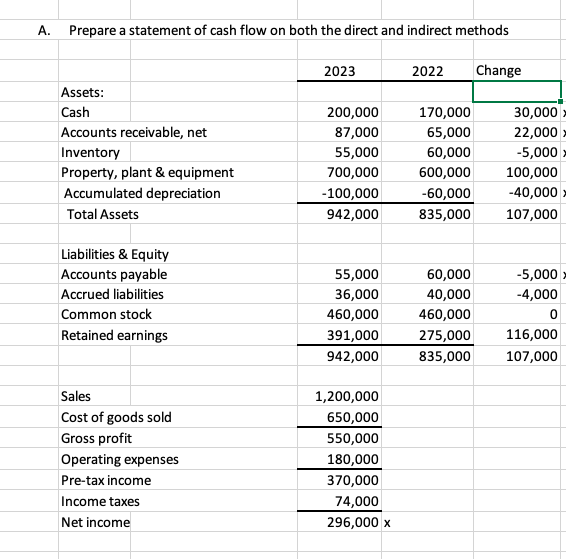 A. Prepare a statement of cash flow on both the direct and indirect methods

| | 2023 | 2022 | Change |
|---|---|---|---|
| Assets: | | | |
| Cash | 200,000 | 170,000 | 30,000 x |
| Accounts receivable, net | 87,000 | 65,000 | 22,000 x |
| Inventory | 55,000 | 60,000 | -5,000 x |
| Property, plant & equipment | 700,000 | 600,000 | 100,000 |
| Accumulated depreciation | -100,000 | -60,000 | -40,000 x |
| Total Assets | 942,000 | 835,000 | 107,000 |
| | | | |
| Liabilities & Equity | | | |
| Accounts payable | 55,000 | 60,000 | -5,000 x |
| Accrued liabilities | 36,000 | 40,000 | -4,000 |
| Common stock | 460,000 | 460,000 | 0 |
| Retained earnings | 391,000 | 275,000 | 116,000 |
| | 942,000 | 835,000 | 107,000 |
| | | | |
| Sales | 1,200,000 | | |
| Cost of goods sold | 650,000 | | |
| Gross profit | 550,000 | | |
| Operating expenses | 180,000 | | |
| Pre-tax income | 370,000 | | |
| Income taxes | 74,000 | | |
| Net income | 296,000 x | | |